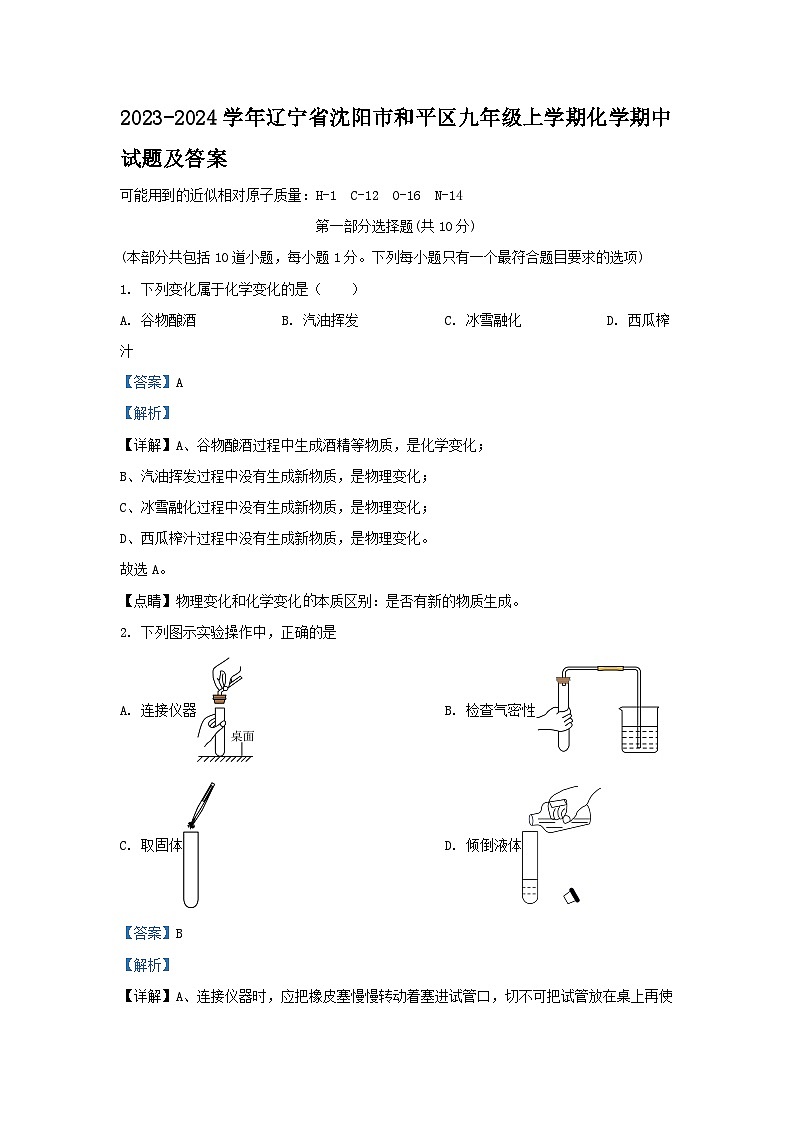 2023-2024 学年辽宁省沈阳市和平区九年级上学期化学期中试题及答案

可能用到的近似相对原子质量：H-1 C-12 O-16 N-14

第一部分选择题(共 10 分)

(本部分共包括 10 道小题，每小题 1 分。下列每小题只有一个最符合题目要求的选项)

1. 下列变化属于化学变化的是（　　）

A. 谷物酿酒　　B. 汽油挥发　　C. 冰雪融化　　D. 西瓜榨汁

【答案】A

【解析】

【详解】A、谷物酿酒过程中生成酒精等物质，是化学变化；

B、汽油挥发过程中没有生成新物质，是物理变化；

C、冰雪融化过程中没有生成新物质，是物理变化；

D、西瓜榨汁过程中没有生成新物质，是物理变化。

故选 A。

【点睛】物理变化和化学变化的本质区别：是否有新的物质生成。

2. 下列图示实验操作中，正确的是

A. 连接仪器

桌面

B. 检查气密性

C. 取固体

D. 倾倒液体

【答案】B

【解析】

【详解】A、连接仪器时，应把橡皮塞慢慢转动着塞进试管口，切不可把试管放在桌上再使